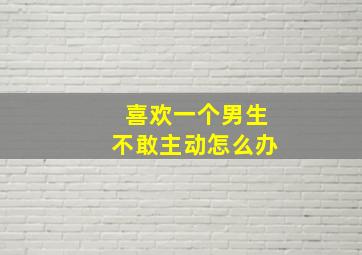 喜欢一个男生
不敢主动怎么办